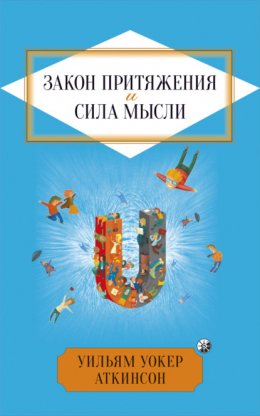 ЗАКОН ПРИТЯЖЕНИЯ
и
СИЛА МЫСЛИ

УИЛЬЯМ УОКЕР
АТКИНСОН